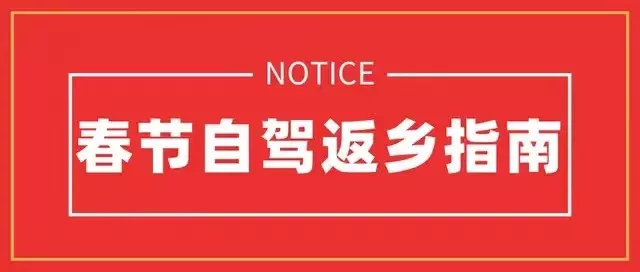 NOTICE

春节自驾返乡指南